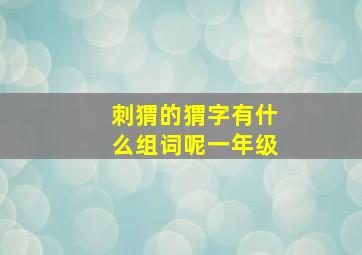 刺猬的猬字有什么组词呢一年级